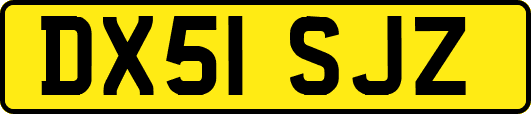 DX51 SJZ